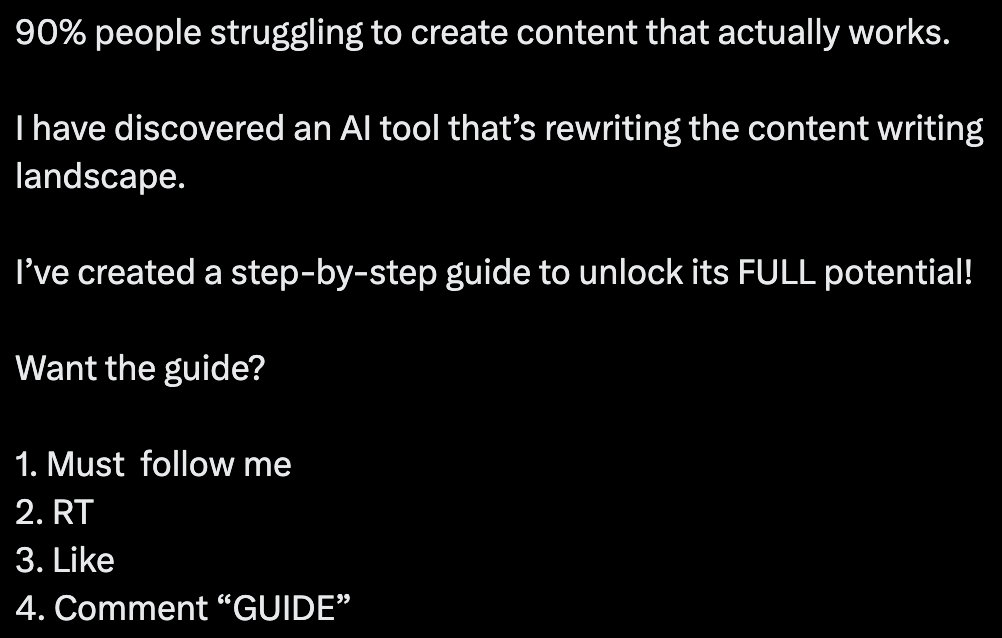 90% people struggling to create content that actually works.

I have discovered an AI tool that's rewriting the content writing landscape.

I've created a step-by-step guide to unlock its FULL potential!

Want the guide?

1. Must  follow me
2. RT
3. Like
4. Comment "GUIDE"